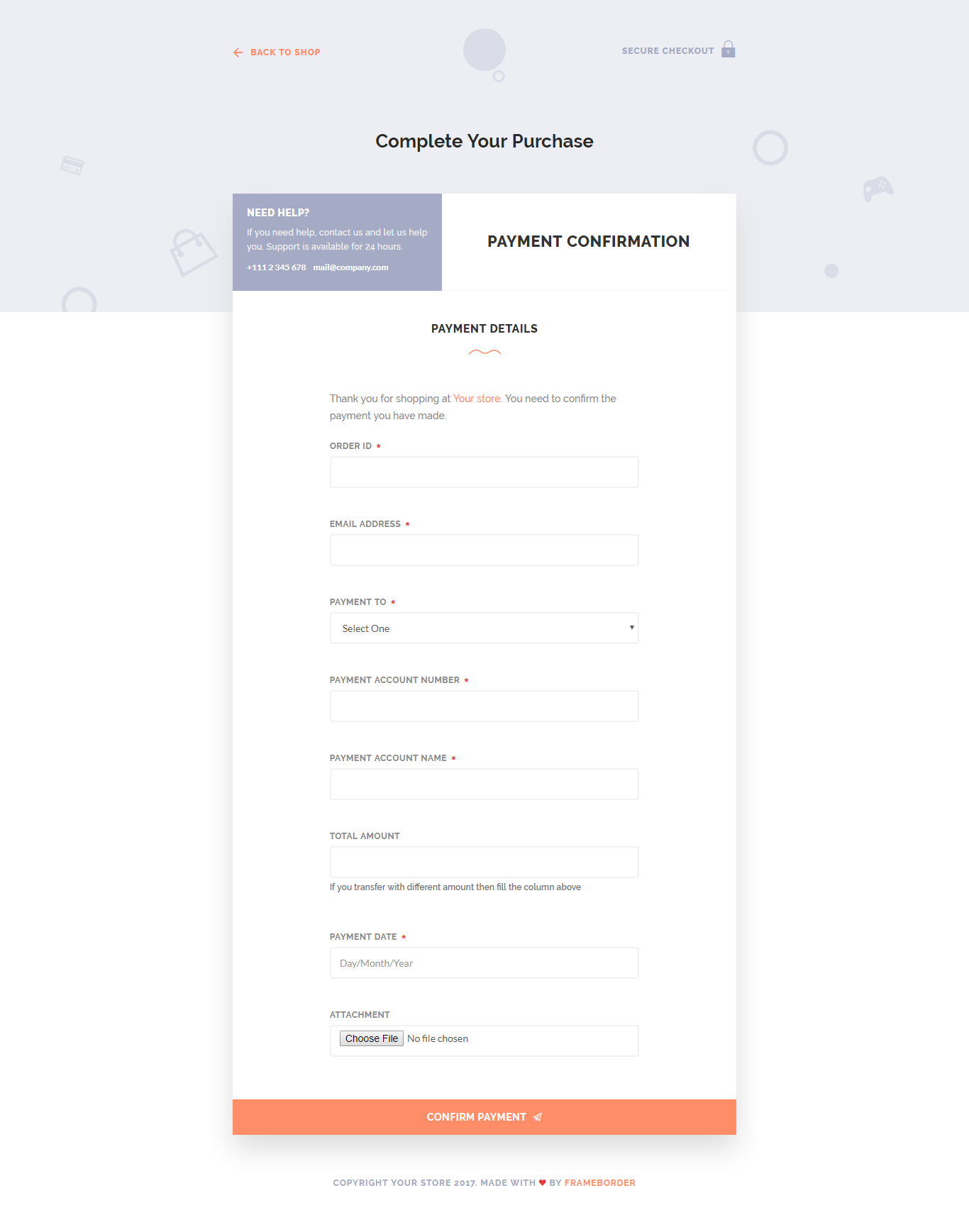 BACK TO SHOP

SECURE CHECKOUT

Complete Your Purchase

NEED HELP?

If you need help, contact us and let us help you. Support is available for 24 hours.

+111 2 345 678 mail@company.com

PAYMENT CONFIRMATION

PAYMENT DETAILS

Thank you for shopping at Your store. You need to confirm the payment you have made.

ORDER ID *

EMAIL ADDRESS *

PAYMENT TO *

Select One

PAYMENT ACCOUNT NUMBER *

PAYMENT ACCOUNT NAME *

TOTAL AMOUNT

If you transfer with different amount then fill the column above

PAYMENT DATE *

Day/Month/Year

ATTACHMENT

Choose File No file chosen

CONFIRM PAYMENT

COPYRIGHT YOUR STORE 2017. MADE WITH ♥ BY FRAMEBORDER